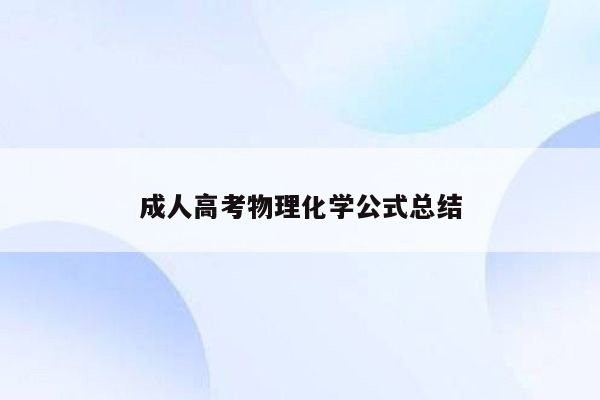 成人高考物理化学公式总结